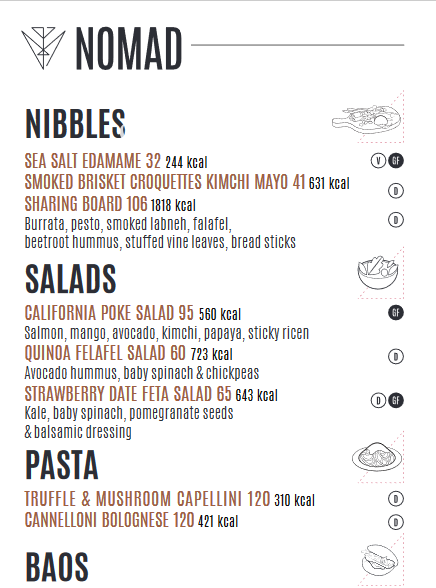 NOMAD

NIBBLES

SEA SALT EDAMAME 32 244 kcal V GF
SMOKED BRISKET CROQUETTES KIMCHI MAYO 41 631 kcal D
SHARING BOARD 106 1818 kcal D
Burrata, pesto, smoked labneh, falafel, beetroot hummus, stuffed vine leaves, bread sticks

SALADS

CALIFORNIA POKE SALAD 95 560 kcal GF
Salmon, mango, avocado, kimchi, papaya, sticky ricen
QUINOA FELAFEL SALAD 60 723 kcal D
Avocado hummus, baby spinach & chickpeas
STRAWBERRY DATE FETA SALAD 65 643 kcal D GF
Kale, baby spinach, pomegranate seeds & balsamic dressing

PASTA

TRUFFLE & MUSHROOM CAPELLINI 120 310 kcal D
CANNELLONI BOLOGNESE 120 421 kcal D

BAOS